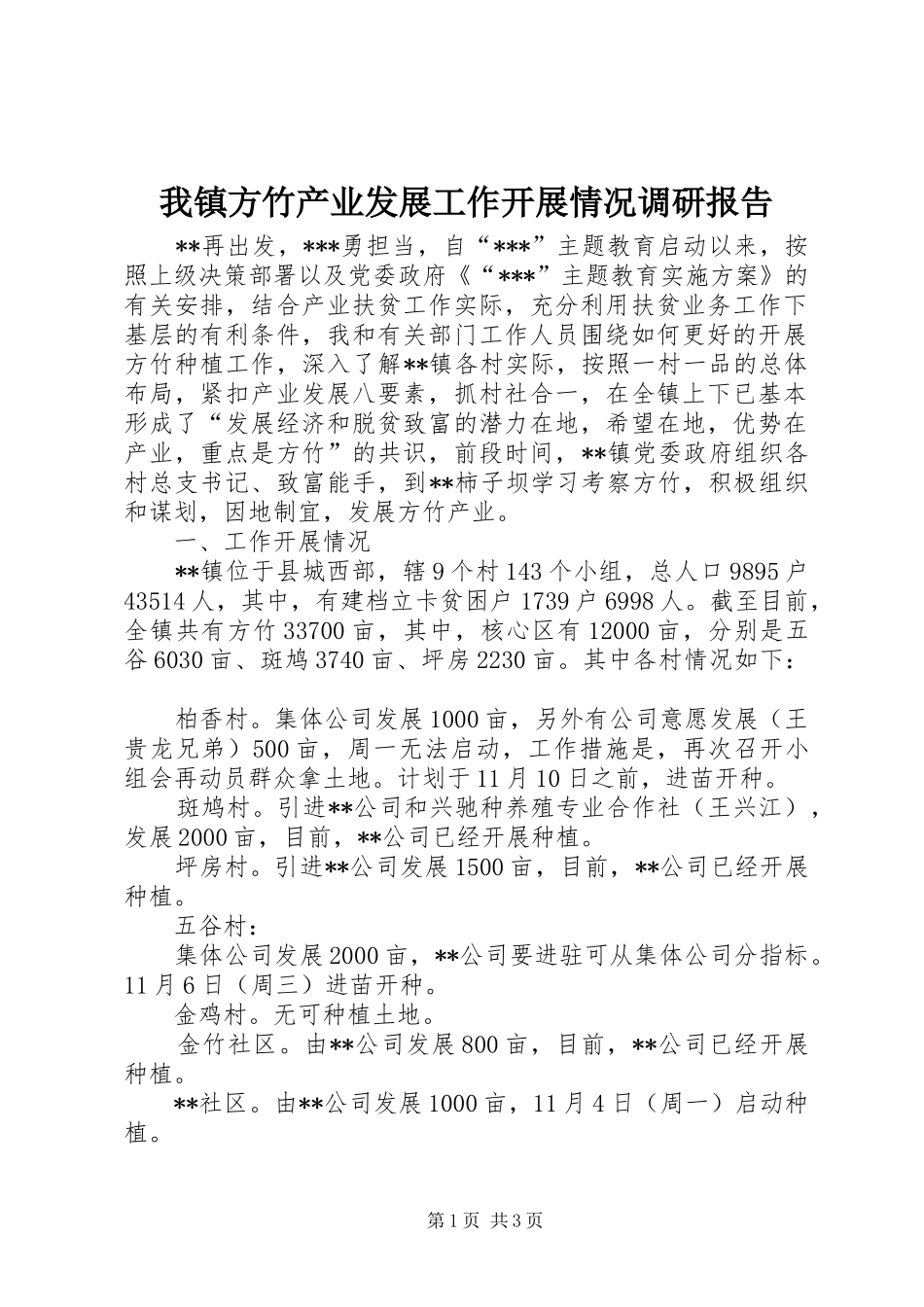 我镇方竹产业发展工作开展情况调研报告

**再出发，***勇担当，自“***”主题教育启动以来，按照上级决策部署以及党委政府《“***”主题教育实施方案》的有关安排，结合产业扶贫工作实际，充分利用扶贫业务工作下基层的有利条件，我和有关部门工作人员围绕如何更好的开展方竹种植工作，深入了解**镇各村实际，按照一村一品的总体布局，紧扣产业发展八要素，抓村社合一，在全镇上下已基本形成了“发展经济和脱贫致富的潜力在地，希望在地，优势在产业，重点是方竹”的共识，前段时间，**镇党委政府组织各村总支书记、致富能手，到**柿子坝学习考察方竹，积极组织和谋划，因地制宜，发展方竹产业。

一、工作开展情况

**镇位于县城西部，辖9个村143个小组，总人口9895户43514人，其中，有建档立卡贫困户1739户6998人。截至目前，全镇共有方竹33700亩，其中，核心区有12000亩，分别是五谷6030亩、斑鸠3740亩、坪房2230亩。其中各村情况如下：

柏香村。集体公司发展1000亩，另外有公司意愿发展（王贵龙兄弟）500亩，周一无法启动，工作措施是，再次召开小组会再动员群众拿土地。计划于11月10日之前，进苗开种。

斑鸠村。引进**公司和兴驰种养殖专业合作社（王兴江），发展2000亩，目前，**公司已经开展种植。

坪房村。引进**公司发展1500亩，目前，**公司已经开展种植。

五谷村：

集体公司发展2000亩，**公司要进驻可从集体公司分指标。11月6日（周三）进苗开种。

金鸡村。无可种植土地。

金竹社区。由**公司发展800亩，目前，**公司已经开展种植。

**社区。由**公司发展1000亩，11月4日（周一）启动种植。

第1页 共3页